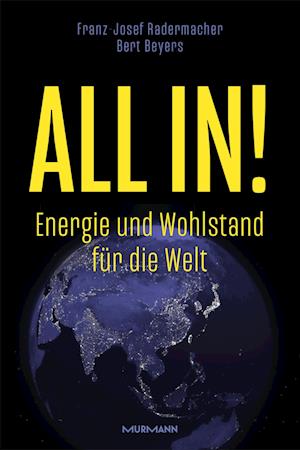 Franz-Josef Radermacher
Bert Beyers

ALL IN!

Energie und Wohlstand für die Welt

MURMANN